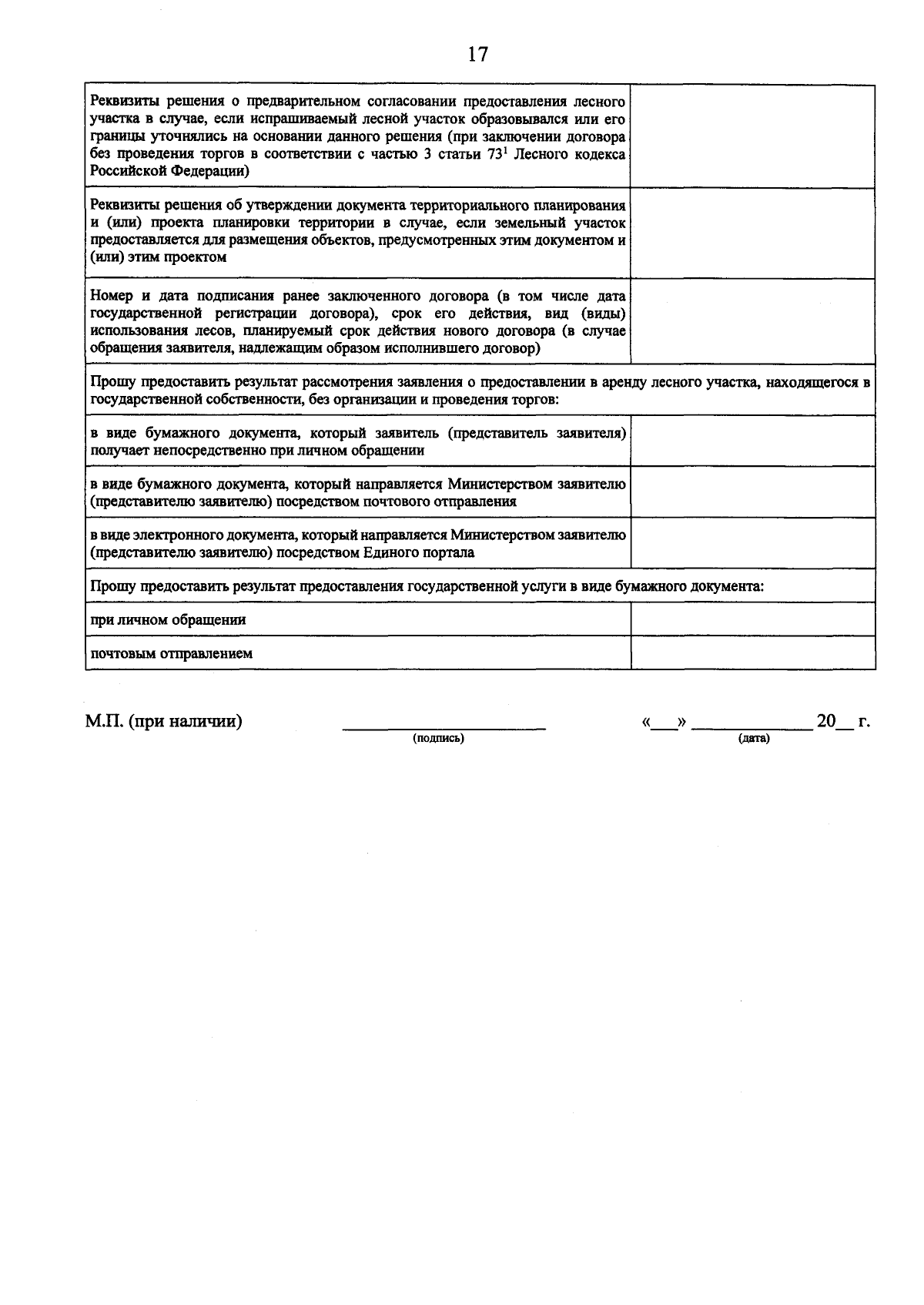 17

| Реквизиты решения о предварительном согласовании предоставления лесного участка в случае, если испрашиваемый лесной участок образовывался или его границы уточнялись на основании данного решения (при заключении договора без проведения торгов в соответствии с частью 3 статьи $73^{1}$ Лесного кодекса Российской Федерации) | |
|---|---|
| Реквизиты решения об утверждении документа территориального планирования и (или) проекта планировки территории в случае, если земельный участок предоставляется для размещения объектов, предусмотренных этим документом и (или) этим проектом | |
| Номер и дата подписания ранее заключенного договора (в том числе дата государственной регистрации договора), срок его действия, вид (виды) использования лесов, планируемый срок действия нового договора (в случае обращения заявителя, надлежащим образом исполнившего договор) | |
| Прошу предоставить результат рассмотрения заявления о предоставлении в аренду лесного участка, находящегося в государственной собственности, без организации и проведения торгов: | |
| в виде бумажного документа, который заявитель (представитель заявителя) получает непосредственно при личном обращении | |
| в виде бумажного документа, который направляется Министерством заявителю (представителю заявителю) посредством почтового отправления | |
| в виде электронного документа, который направляется Министерством заявителю (представителю заявителю) посредством Единого портала | |
| Прошу предоставить результат предоставления государственной услуги в виде бумажного документа: | |
| при личном обращении | |
| почтовым отправлением | |

М.П. (при наличии) ____ «____» ____ 20____ г.
(подпись) (дата)